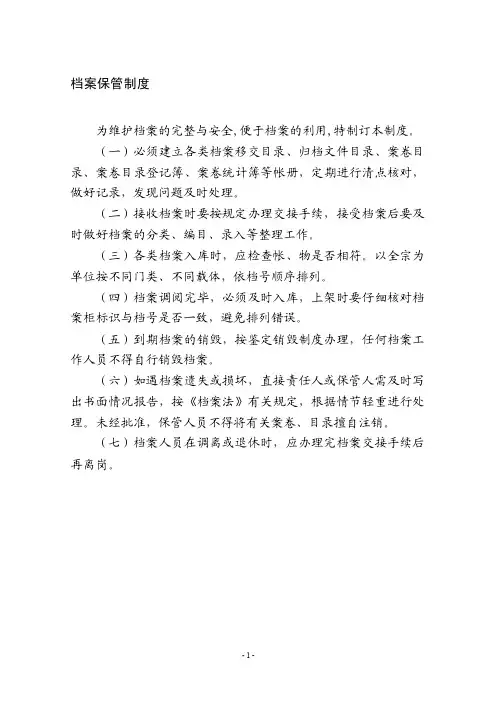 档案保管制度

为维护档案的完整与安全,便于档案的利用,特制订本制度。

(一)必须建立各类档案移交目录、归档文件目录、案卷目录、案卷目录登记簿、案卷统计簿等帐册,定期进行清点核对,做好记录,发现问题及时处理。

(二)接收档案时要按规定办理交接手续,接受档案后要及时做好档案的分类、编目、录入等整理工作。

(三)各类档案入库时,应检查帐、物是否相符。以全宗为单位按不同门类、不同载体,依档号顺序排列。

(四)档案调阅完毕,必须及时入库,上架时要仔细核对档案柜标识与档号是否一致,避免排列错误。

(五)到期档案的销毁,按鉴定销毁制度办理,任何档案工作人员不得自行销毁档案。

(六)如遇档案遗失或损坏,直接责任人或保管人需及时写出书面情况报告,按《档案法》有关规定,根据情节轻重进行处理。未经批准,保管人员不得将有关案卷、目录擅自注销。

(七)档案人员在调离或退休时,应办理完档案交接手续后再离岗。

-1-